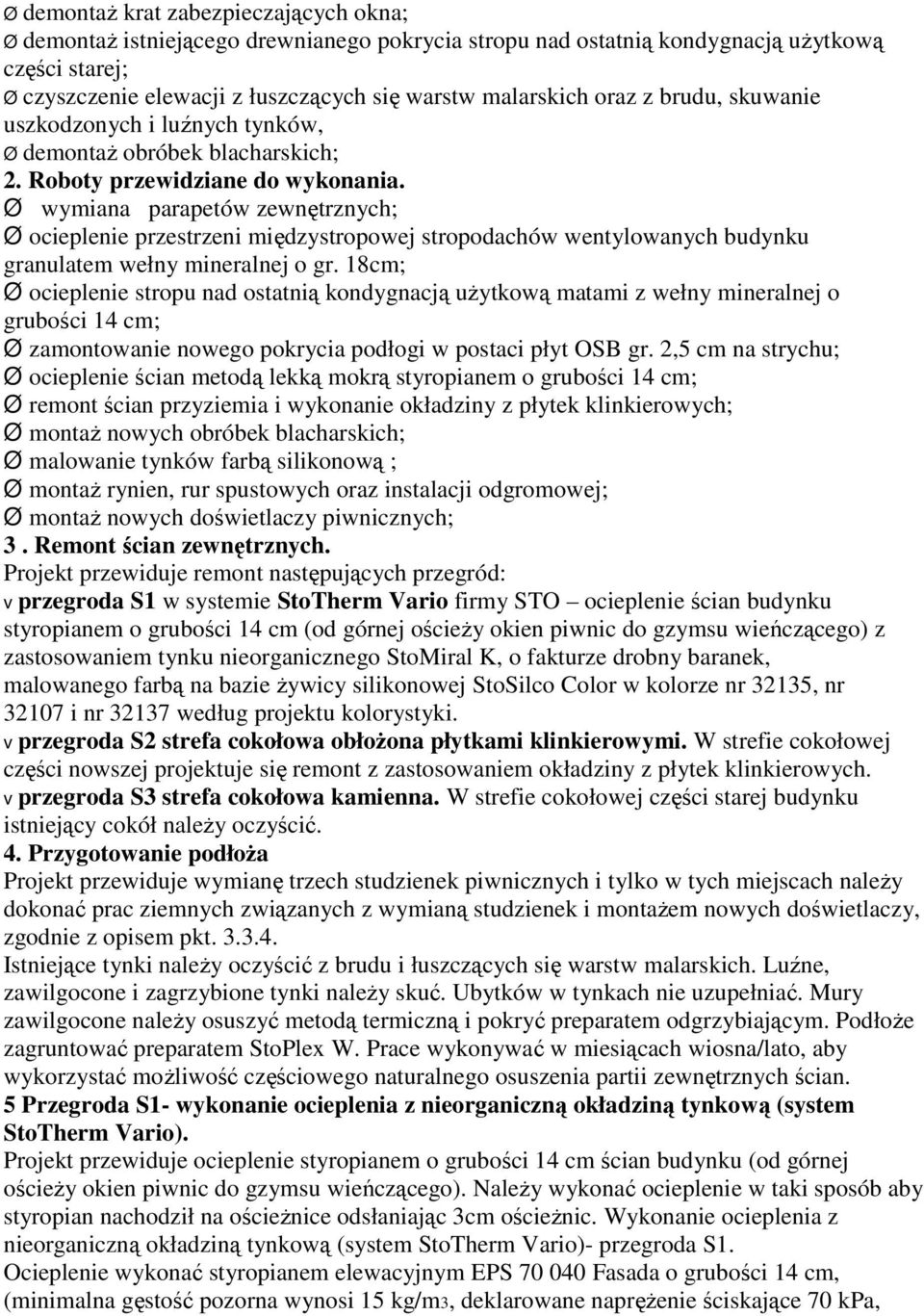 Ø demontaż krat zabezpieczających okna;
Ø demontaż istniejącego drewnianego pokrycia stropu nad ostatnią kondygnacją użytkową części starej;
Ø czyszczenie elewacji z łuszczących się warstw malarskich oraz z brudu, skuwanie uszkodzonych i luźnych tynków,
Ø demontaż obróbek blacharskich;
2. Roboty przewidziane do wykonania.
Ø wymiana parapetów zewnętrznych;
Ø ocieplenie przestrzeni międzystropowej stropodachów wentylowanych budynku granulatem wełny mineralnej o gr. 18cm;
Ø ocieplenie stropu nad ostatnią kondygnacją użytkową matami z wełny mineralnej o grubości 14 cm;
Ø zamontowanie nowego pokrycia podłogi w postaci płyt OSB gr. 2,5 cm na strychu;
Ø ocieplenie ścian metodą lekką mokrą styropianem o grubości 14 cm;
Ø remont ścian przyziemia i wykonanie okładziny z płytek klinkierowych;
Ø montaż nowych obróbek blacharskich;
Ø malowanie tynków farbą silikonową ;
Ø montaż rynien, rur spustowych oraz instalacji odgromowej;
Ø montaż nowych doświetlaczy piwnicznych;
3 . Remont ścian zewnętrznych.
Projekt przewiduje remont następujących przegród:
v przegroda S1 w systemie StoTherm Vario firmy STO – ocieplenie ścian budynku styropianem o grubości 14 cm (od górnej ościeży okien piwnic do gzymsu wieńczącego) z zastosowaniem tynku nieorganicznego StoMiral K, o fakturze drobny baranek, malowanego farbą na bazie żywicy silikonowej StoSilco Color w kolorze nr 32135, nr 32107 i nr 32137 według projektu kolorystyki.
v przegroda S2 strefa cokołowa obłożona płytkami klinkierowymi. W strefie cokołowej części nowszej projektuje się remont z zastosowaniem okładziny z płytek klinkierowych.
v przegroda S3 strefa cokołowa kamienna. W strefie cokołowej części starej budynku istniejący cokół należy oczyścić.
4. Przygotowanie podłoża
Projekt przewiduje wymianę trzech studzienek piwnicznych i tylko w tych miejscach należy dokonać prac ziemnych związanych z wymianą studzienek i montażem nowych doświetlaczy, zgodnie z opisem pkt. 3.3.4.
Istniejące tynki należy oczyścić z brudu i łuszczących się warstw malarskich. Luźne, zawilgocone i zagrzybione tynki należy skuć. Ubytków w tynkach nie uzupełniać. Mury zawilgocone należy osuszyć metodą termiczną i pokryć preparatem odgrzybiającym. Podłoże zagruntować preparatem StoPlex W. Prace wykonywać w miesiącach wiosna/lato, aby wykorzystać możliwość częściowego naturalnego osuszenia partii zewnętrznych ścian.
5 Przegroda S1- wykonanie ocieplenia z nieorganiczną okładziną tynkową (system StoTherm Vario).
Projekt przewiduje ocieplenie styropianem o grubości 14 cm ścian budynku (od górnej ościeży okien piwnic do gzymsu wieńczącego). Należy wykonać ocieplenie w taki sposób aby styropian nachodził na ościeżnice odsłaniając 3cm ościeżnic. Wykonanie ocieplenia z nieorganiczną okładziną tynkową (system StoTherm Vario)- przegroda S1.
Ocieplenie wykonać styropianem elewacyjnym EPS 70 040 Fasada o grubości 14 cm, (minimalna gęstość pozorna wynosi 15 kg/m3, deklarowane naprężenie ściskające 70 kPa,